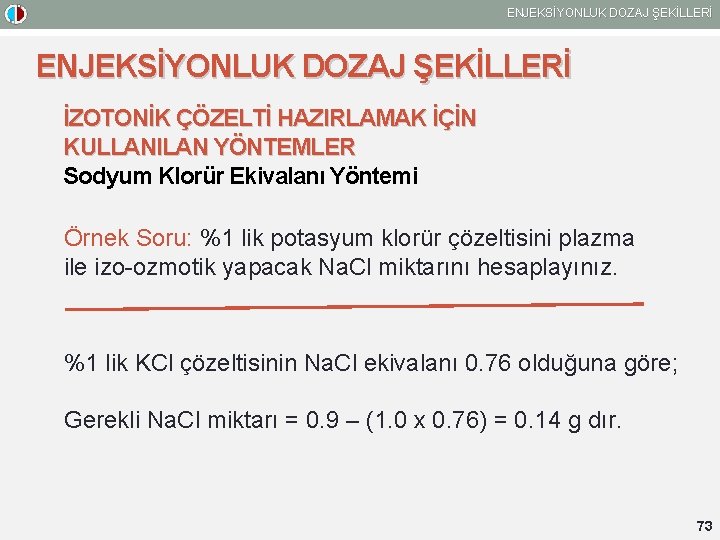 ENJEKSİYONLUK DOZAJ ŞEKİLLERİ

ENJEKSİYONLUK DOZAJ ŞEKİLLERİ

İZOTONİK ÇÖZELTİ HAZIRLAMAK İÇİN KULLANILAN YÖNTEMLER
Sodyum Klorür Ekivalanı Yöntemi

Örnek Soru: %1 lik potasyum klorür çözeltisini plazma ile izo-ozmotik yapacak NaCl miktarını hesaplayınız.

%1 lik KCl çözeltisinin NaCl ekivalanı 0.76 olduğuna göre;

Gerekli NaCl miktarı = 0.9 – (1.0 x 0.76) = 0.14 g dır.

73